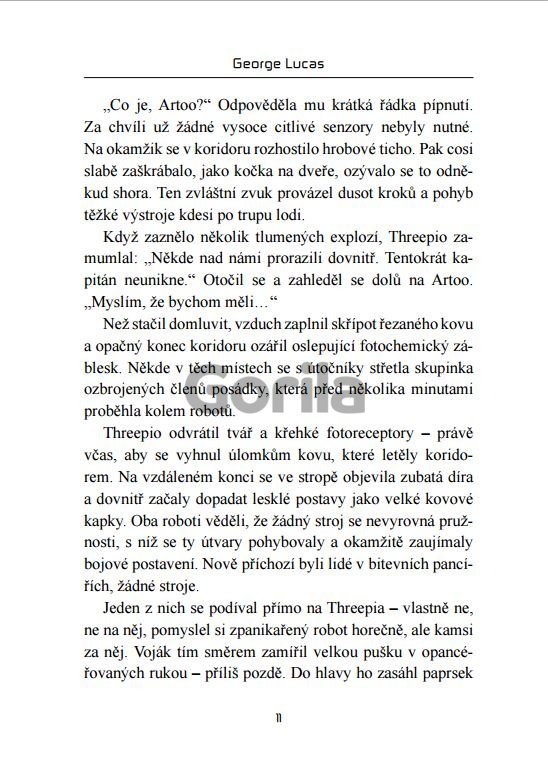 George Lucas

„Co je, Artoo?“ Odpověděla mu krátká řádka pípnutí. Za chvíli už žádné vysoce citlivé senzory nebyly nutné. Na okamžik se v koridoru rozhostilo hrobové ticho. Pak cosi slabě zaškrábalo, jako kočka na dveře, ozývalo se to odněkud shora. Ten zvláštní zvuk provázel dusot kroků a pohyb těžké výstroje kdesi po trupu lodi.

Když zaznělo několik tlumených explozí, Threepio zamumlal: „Někde nad námi prorazili dovnitř. Tentokrát kapitán neunikne.“ Otočil se a zahleděl se dolů na Artoo. „Myslím, že bychom měli…“

Než stačil domluvit, vzduch zaplnil skřípot řezaného kovu a opačný konec koridoru ozářil oslepující fotochemický záblesk. Někde v těch místech se s útočníky střetla skupinka ozbrojených členů posádky, která před několika minutami proběhla kolem robotů.

Gorila

Threepio odvrátil tvář a křehké fotoreceptory – právě včas, aby se vyhnul úlomkům kovu, které letěly koridorem. Na vzdáleném konci se ve stropě objevila zubatá díra a dovnitř začaly dopadat lesklé postavy jako velké kovové kapky. Oba roboti věděli, že žádný stroj se nevyrovná pružnosti, s níž se ty útvary pohybovaly a okamžitě zaujímaly bojové postavení. Nově příchozí byli lidé v bitevních pancířích, žádné stroje.

Jeden z nich se podíval přímo na Threepia – vlastně ne, ne na něj, pomyslel si zpanikařený robot horečně, ale kamsi za něj. Voják tím směrem zamířil velkou pušku v opancéřovaných rukou – příliš pozdě. Do hlavy ho zasáhl paprsek

11